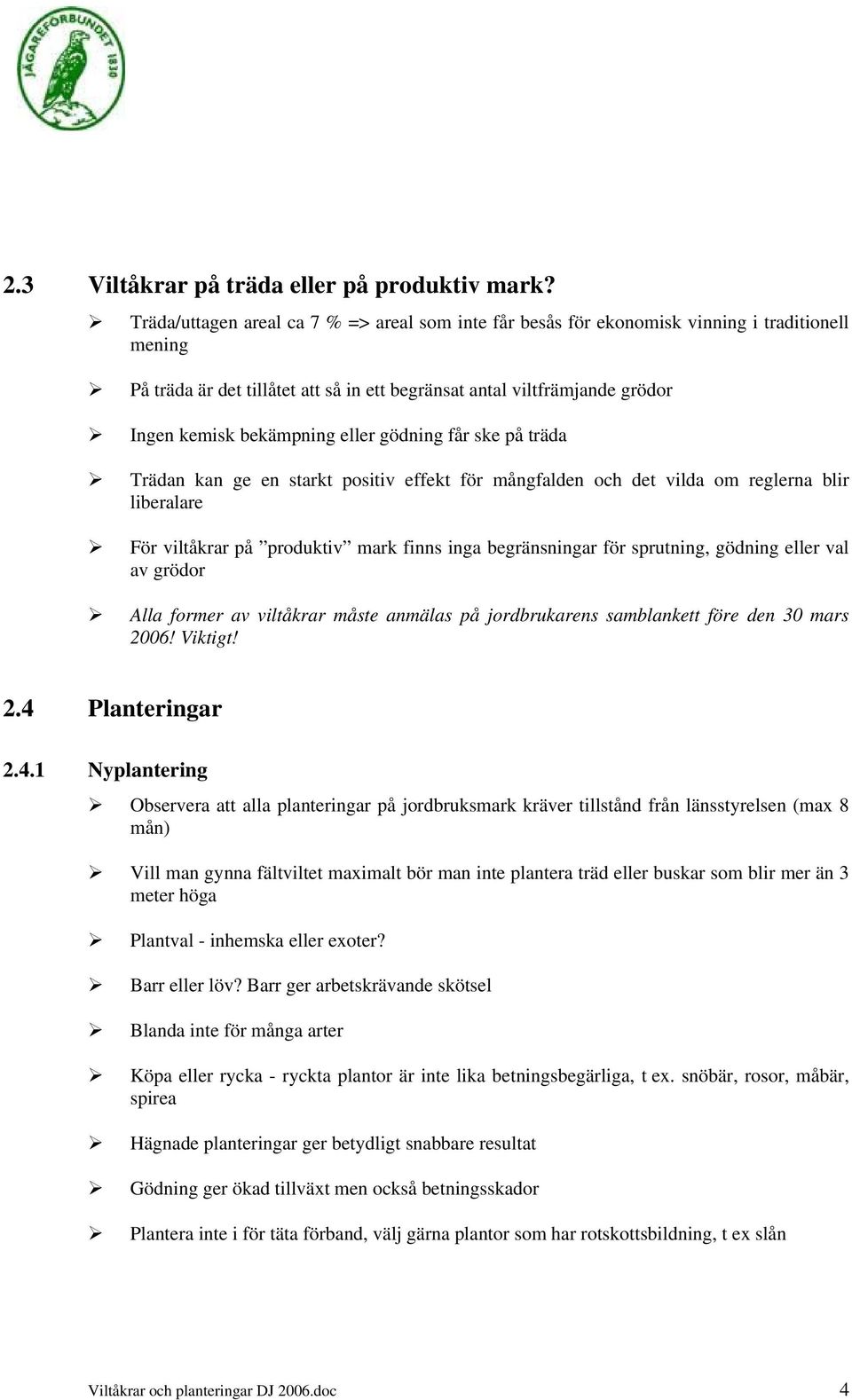 JÄGAREFÖRBUNDET 1830

2.3 Viltåkrar på träda eller på produktiv mark?

➢ Träda/uttagen areal ca 7 % => areal som inte får besås för ekonomisk vinning i traditionell mening

➢ På träda är det tillåtet att så in ett begränsat antal viltfrämjande grödor

➢ Ingen kemisk bekämpning eller gödning får ske på träda

➢ Trädan kan ge en starkt positiv effekt för mångfalden och det vilda om reglerna blir liberalare

➢ För viltåkrar på ”produktiv” mark finns inga begränsningar för sprutning, gödning eller val av grödor

➢ Alla former av viltåkrar måste anmälas på jordbrukarens samblankett före den 30 mars 2006! Viktigt!

2.4 Planteringar

2.4.1 Nyplantering

➢ Observera att alla planteringar på jordbruksmark kräver tillstånd från länsstyrelsen (max 8 mån)

➢ Vill man gynna fältviltet maximalt bör man inte plantera träd eller buskar som blir mer än 3 meter höga

➢ Plantval - inhemska eller exoter?

➢ Barr eller löv? Barr ger arbetskrävande skötsel

➢ Blanda inte för många arter

➢ Köpa eller rycka - ryckta plantor är inte lika betningsbegärliga, t ex. snöbär, rosor, måbär, spirea

➢ Hägnade planteringar ger betydligt snabbare resultat

➢ Gödning ger ökad tillväxt men också betningsskador

➢ Plantera inte i för täta förband, välj gärna plantor som har rotskottsbildning, t ex slån

Viltåkrar och planteringar DJ 2006.doc 4